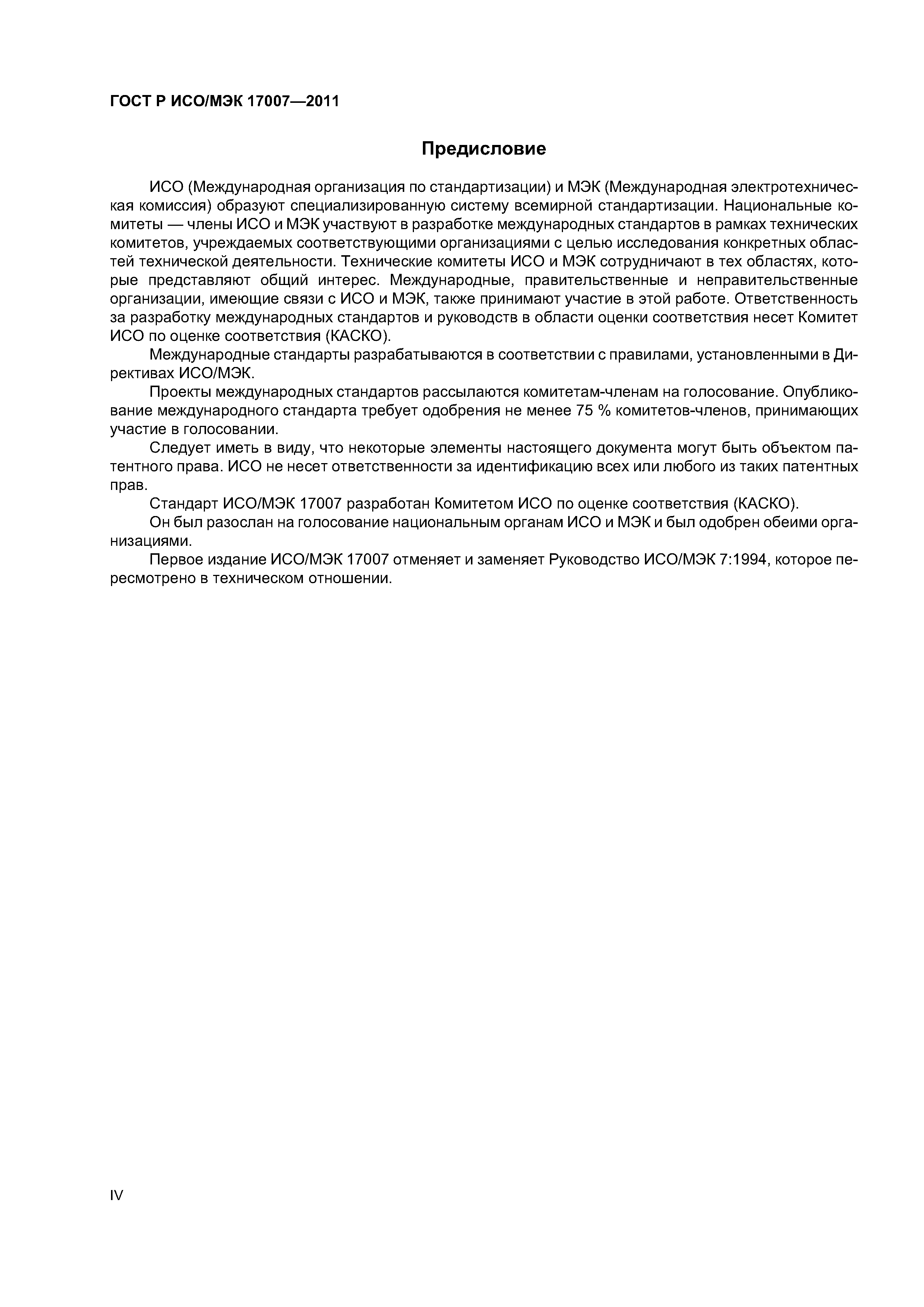 ГОСТ Р ИСО/МЭК 17007—2011

Предисловие

ИСО (Международная организация по стандартизации) и МЭК (Международная электротехническая комиссия) образуют специализированную систему всемирной стандартизации. Национальные комитеты — члены ИСО и МЭК участвуют в разработке международных стандартов в рамках технических комитетов, учреждаемых соответствующими организациями с целью исследования конкретных областей технической деятельности. Технические комитеты ИСО и МЭК сотрудничают в тех областях, которые представляют общий интерес. Международные, правительственные и неправительственные организации, имеющие связи с ИСО и МЭК, также принимают участие в этой работе. Ответственность за разработку международных стандартов и руководств в области оценки соответствия несет Комитет ИСО по оценке соответствия (КАСКО).

Международные стандарты разрабатываются в соответствии с правилами, установленными в Директивах ИСО/МЭК.

Проекты международных стандартов рассылаются комитетам-членам на голосование. Опубликование международного стандарта требует одобрения не менее 75 % комитетов-членов, принимающих участие в голосовании.

Следует иметь в виду, что некоторые элементы настоящего документа могут быть объектом патентного права. ИСО не несет ответственности за идентификацию всех или любого из таких патентных прав.

Стандарт ИСО/МЭК 17007 разработан Комитетом ИСО по оценке соответствия (КАСКО).

Он был разослан на голосование национальным органам ИСО и МЭК и был одобрен обеими организациями.

Первое издание ИСО/МЭК 17007 отменяет и заменяет Руководство ИСО/МЭК 7:1994, которое пересмотрено в техническом отношении.

IV